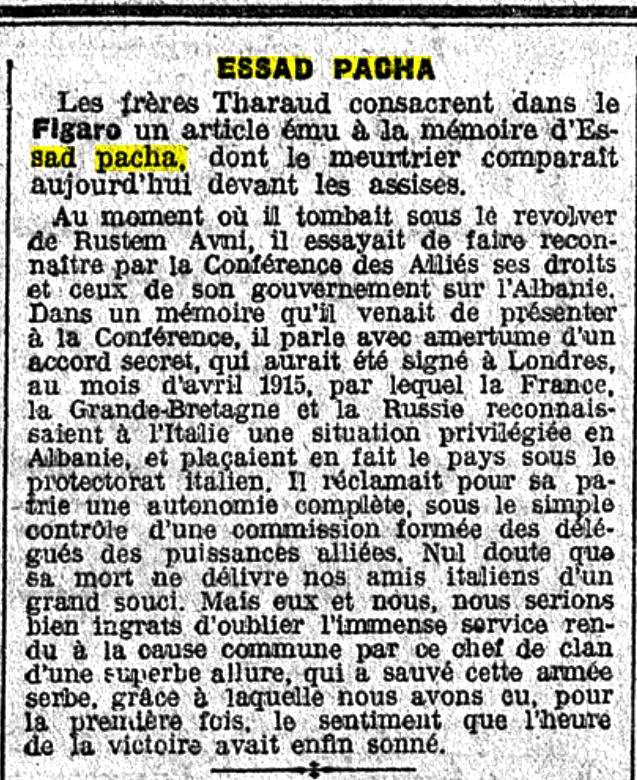 ESSAD PACHA

Les frères Tharaud consacrent dans le Figaro un article ému à la mémoire d'Essad pacha, dont le meurtrier comparaît aujourd'hui devant les assises.

Au moment où il tombait sous le revolver de Rustem Avni, il essayait de faire reconnaître par la Conférence des Alliés ses droits et ceux de son gouvernement sur l'Albanie. Dans un mémoire qu'il venait de présenter à la Conférence, il parle avec amertume d'un accord secret, qui aurait été signé à Londres, au mois d'avril 1915, par lequel la France, la Grande-Bretagne et la Russie reconnaissaient à l'Italie une situation privilégiée en Albanie, et plaçaient en fait le pays sous le protectorat italien. Il réclamait pour sa patrie une autonomie complète, sous le simple contrôle d'une commission formée des délégués des puissances alliées. Nul doute que sa mort ne délivre nos amis italiens d'un grand souci. Mais eux et nous, nous serions bien ingrats d'oublier l'immense service rendu à la cause commune par ce chef de clan d'une superbe allure, qui a sauvé cette armée serbe, grâce à laquelle nous avons eu, pour la première fois, le sentiment que l'heure de la victoire avait enfin sonné.